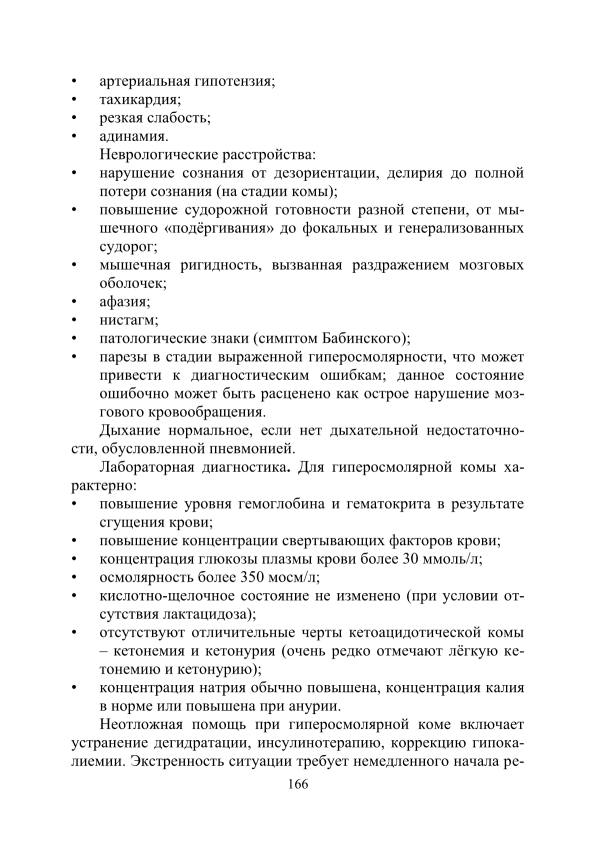 • артериальная гипотензия;
• тахикардия;
• резкая слабость;
• адинамия.

Неврологические расстройства:
• нарушение сознания от дезориентации, делирия до полной потери сознания (на стадии комы);
• повышение судорожной готовности разной степени, от мышечного «подёргивания» до фокальных и генерализованных судорог;
• мышечная ригидность, вызванная раздражением мозговых оболочек;
• афазия;
• нистагм;
• патологические знаки (симптом Бабинского);
• парезы в стадии выраженной гиперосмолярности, что может привести к диагностическим ошибкам; данное состояние ошибочно может быть расценено как острое нарушение мозгового кровообращения.

Дыхание нормальное, если нет дыхательной недостаточности, обусловленной пневмонией.

Лабораторная диагностика. Для гиперосмолярной комы характерно:
• повышение уровня гемоглобина и гематокрита в результате сгущения крови;
• повышение концентрации свертывающих факторов крови;
• концентрация глюкозы плазмы крови более 30 ммоль/л;
• осмолярность более 350 мосм/л;
• кислотно-щелочное состояние не изменено (при условии отсутствия лактацидоза);
• отсутствуют отличительные черты кетоацидотической комы – кетонемия и кетонурия (очень редко отмечают лёгкую кетонемию и кетонурию);
• концентрация натрия обычно повышена, концентрация калия в норме или повышена при анурии.

Неотложная помощь при гиперосмолярной коме включает устранение дегидратации, инсулинотерапию, коррекцию гипокалиемии. Экстренность ситуации требует немедленного начала ре-

166